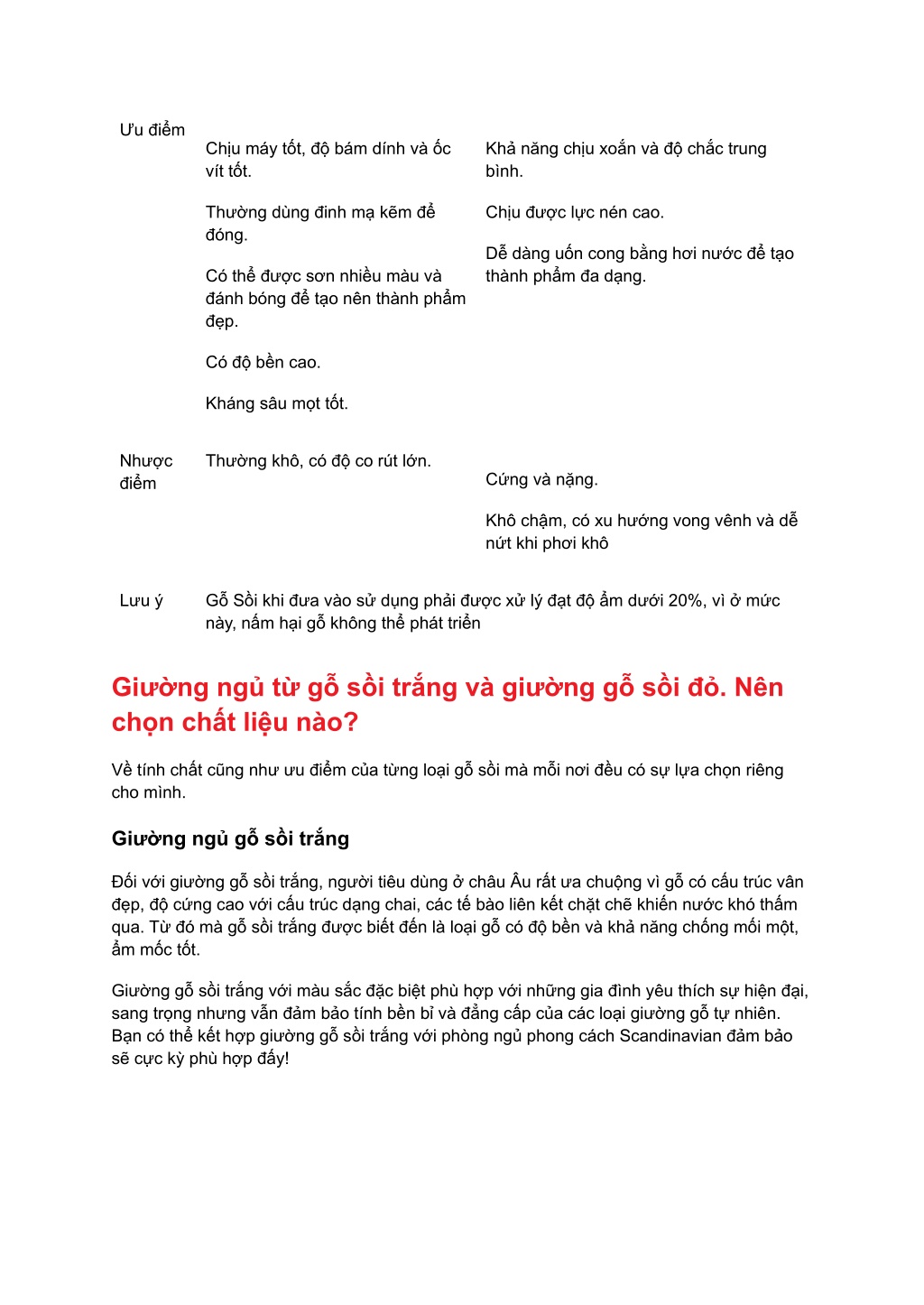 | | | |
|---|---|---|
| Ưu điểm | Chịu máy tốt, độ bám dính và ốc vít tốt. Thường dùng đinh mạ kẽm để đóng. Có thể được sơn nhiều màu và đánh bóng để tạo nên thành phẩm đẹp. Có độ bền cao. Kháng sâu mọt tốt. | Khả năng chịu xoắn và độ chắc trung bình. Chịu được lực nén cao. Dễ dàng uốn cong bằng hơi nước để tạo thành phẩm đa dạng. |
| Nhược điểm | Thường khô, có độ co rút lớn. | Cứng và nặng. Khô chậm, có xu hướng vong vênh và dễ nứt khi phơi khô |
| Lưu ý | Gỗ Sồi khi đưa vào sử dụng phải được xử lý đạt độ ẩm dưới 20%, vì ở mức này, nấm hại gỗ không thể phát triển | |

Giường ngủ từ gỗ sồi trắng và giường gỗ sồi đỏ. Nên chọn chất liệu nào?

Về tính chất cũng như ưu điểm của từng loại gỗ sồi mà mỗi nơi đều có sự lựa chọn riêng cho mình.

Giường ngủ gỗ sồi trắng

Đối với giường gỗ sồi trắng, người tiêu dùng ở châu Âu rất ưa chuộng vì gỗ có cấu trúc vân đẹp, độ cứng cao với cấu trúc dạng chai, các tế bào liên kết chặt chẽ khiến nước khó thấm qua. Từ đó mà gỗ sồi trắng được biết đến là loại gỗ có độ bền và khả năng chống mối một, ẩm mốc tốt.

Giường gỗ sồi trắng với màu sắc đặc biệt phù hợp với những gia đình yêu thích sự hiện đại, sang trọng nhưng vẫn đảm bảo tính bền bỉ và đẳng cấp của các loại giường gỗ tự nhiên. Bạn có thể kết hợp giường gỗ sồi trắng với phòng ngủ phong cách Scandinavian đảm bảo sẽ cực kỳ phù hợp đấy!